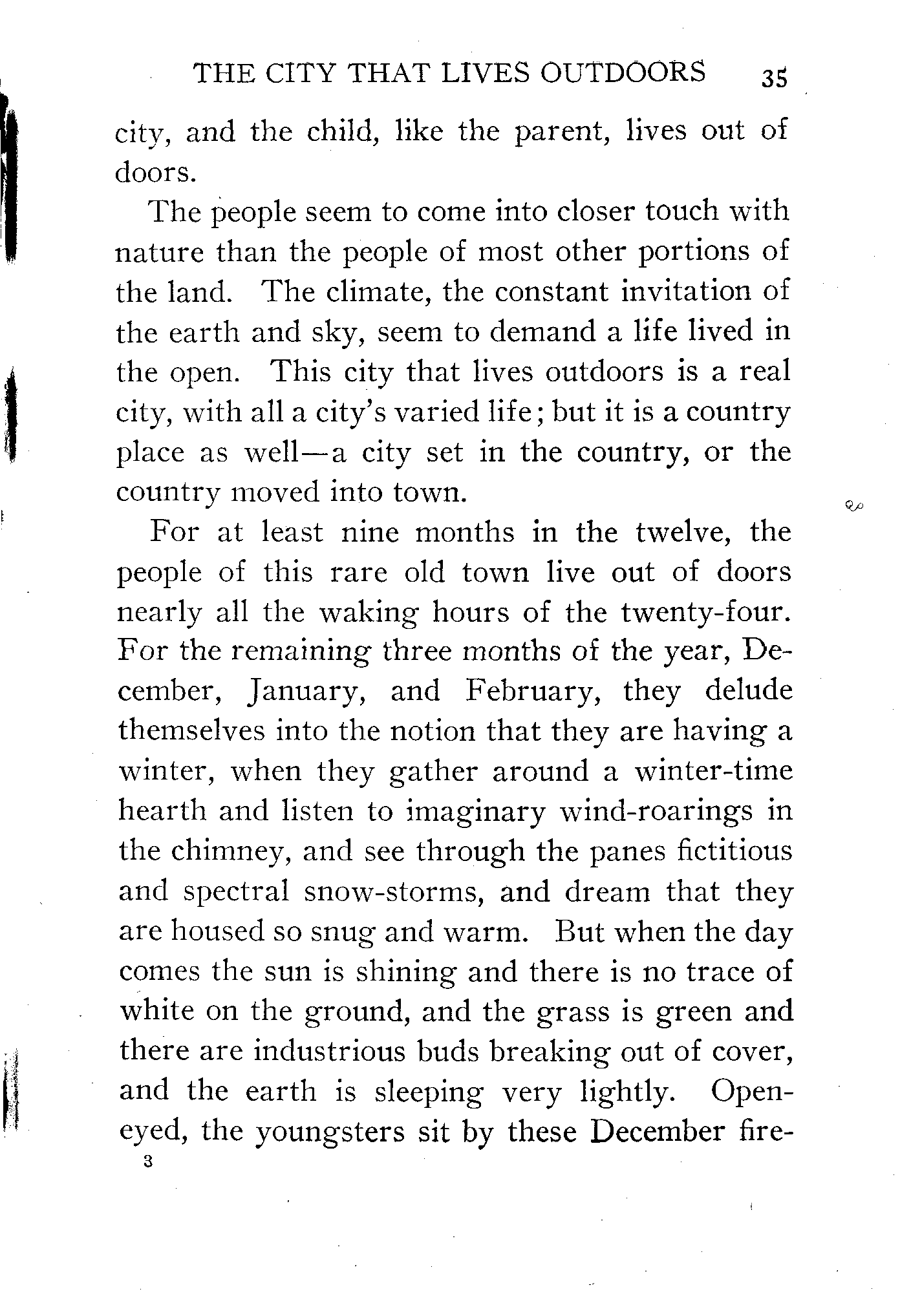 THE CITY THAT LIVES OUTDOORS 35

city, and the child, like the parent, lives out of doors.

The people seem to come into closer touch with nature than the people of most other portions of the land. The climate, the constant invitation of the earth and sky, seem to demand a life lived in the open. This city that lives outdoors is a real city, with all a city's varied life; but it is a country place as well—a city set in the country, or the country moved into town.

For at least nine months in the twelve, the people of this rare old town live out of doors nearly all the waking hours of the twenty-four. For the remaining three months of the year, December, January, and February, they delude themselves into the notion that they are having a winter, when they gather around a winter-time hearth and listen to imaginary wind-roarings in the chimney, and see through the panes fictitious and spectral snow-storms, and dream that they are housed so snug and warm. But when the day comes the sun is shining and there is no trace of white on the ground, and the grass is green and there are industrious buds breaking out of cover, and the earth is sleeping very lightly. Open-eyed, the youngsters sit by these December fire-

3